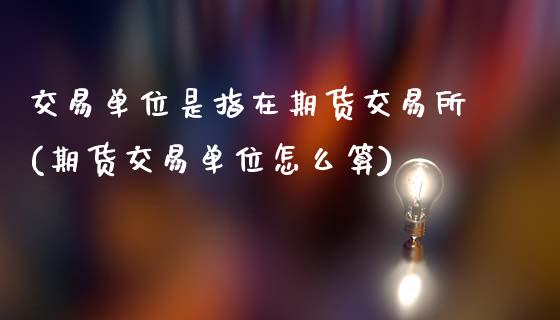 交易单位是指在期货交易所(期货交易单位怎么算)